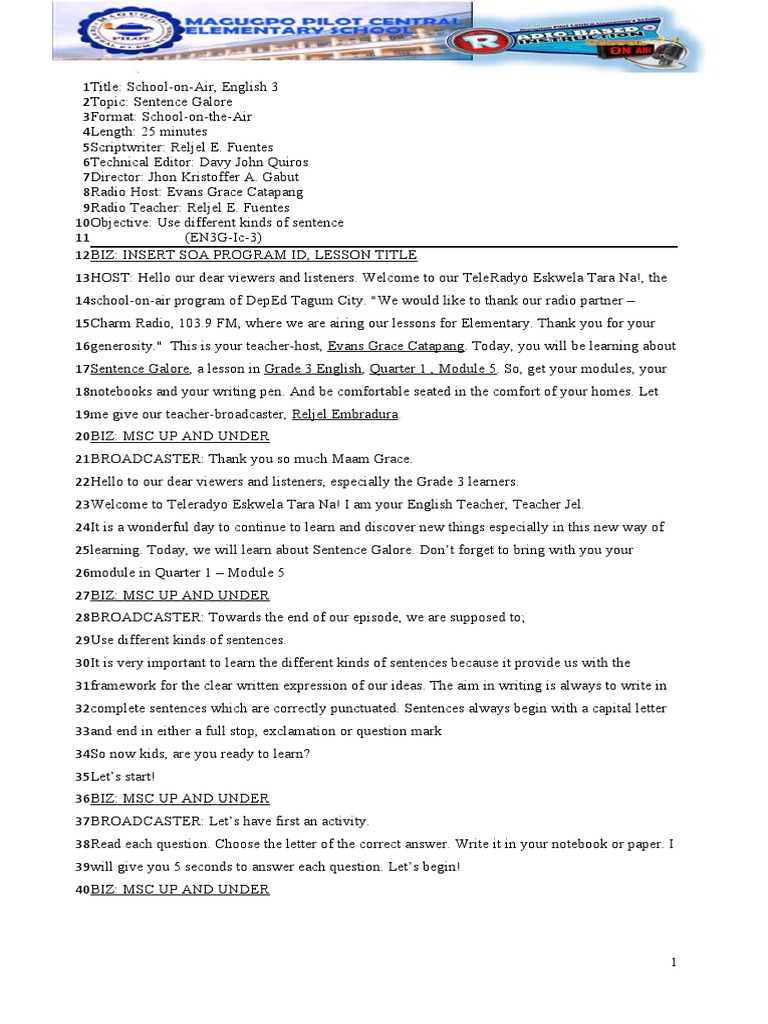 MAGUGPO PILOT CENTRAL ELEMENTARY SCHOOL

RADIO BASED INSTRUCTION ON AIR

1Title: School-on-Air, English 3
2Topic: Sentence Galore
3Format: School-on-the-Air
4Length: 25 minutes
5Scriptwriter: Reljel E. Fuentes
6Technical Editor: Davy John Quiros
7Director: Jhon Kristoffer A. Gabut
8Radio Host: Evans Grace Catapang
9Radio Teacher: Reljel E. Fuentes
10Objective: Use different kinds of sentence
11 (EN3G-Ic-3)
12BIZ: INSERT SOA PROGRAM ID, LESSON TITLE
13HOST: Hello our dear viewers and listeners. Welcome to our TeleRadyo Eskwela Tara Na!, the
14school-on-air program of DepEd Tagum City. "We would like to thank our radio partner –
15Charm Radio, 103.9 FM, where we are airing our lessons for Elementary. Thank you for your
16generosity." This is your teacher-host, Evans Grace Catapang. Today, you will be learning about
17Sentence Galore, a lesson in Grade 3 English, Quarter 1 , Module 5. So, get your modules, your
18notebooks and your writing pen. And be comfortable seated in the comfort of your homes. Let
19me give our teacher-broadcaster, Reljel Embradura
20BIZ: MSC UP AND UNDER
21BROADCASTER: Thank you so much Maam Grace.
22Hello to our dear viewers and listeners, especially the Grade 3 learners.
23Welcome to Teleradyo Eskwela Tara Na! I am your English Teacher, Teacher Jel.
24It is a wonderful day to continue to learn and discover new things especially in this new way of
25learning. Today, we will learn about Sentence Galore. Don't forget to bring with you your
26module in Quarter 1 – Module 5
27BIZ: MSC UP AND UNDER
28BROADCASTER: Towards the end of our episode, we are supposed to;
29Use different kinds of sentences.
30It is very important to learn the different kinds of sentences because it provide us with the
31framework for the clear written expression of our ideas. The aim in writing is always to write in
32complete sentences which are correctly punctuated. Sentences always begin with a capital letter
33and end in either a full stop, exclamation or question mark
34So now kids, are you ready to learn?
35Let's start!
36BIZ: MSC UP AND UNDER
37BROADCASTER: Let's have first an activity.
38Read each question. Choose the letter of the correct answer. Write it in your notebook or paper. I
39will give you 5 seconds to answer each question. Let's begin!
40BIZ: MSC UP AND UNDER

1